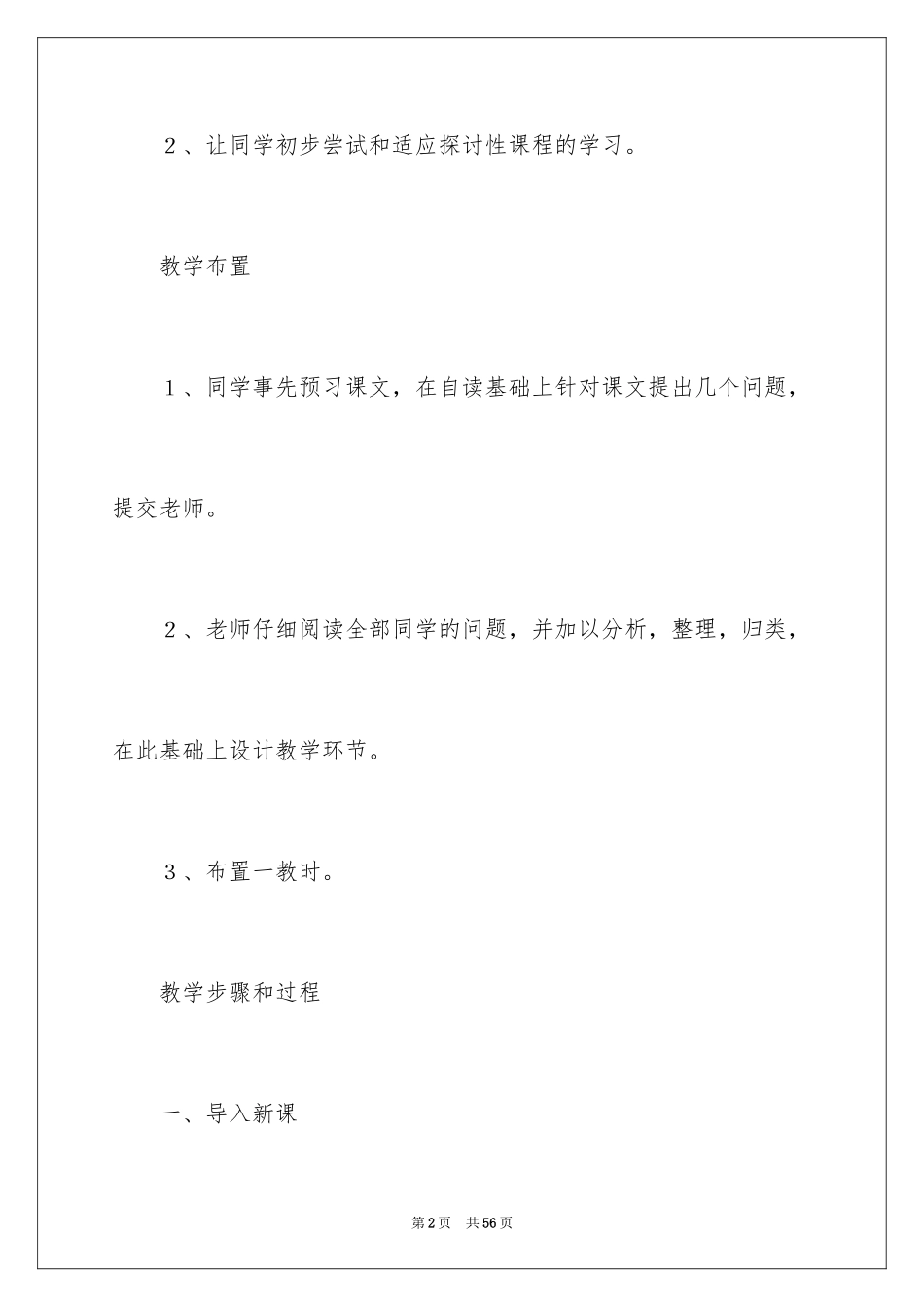 2、让同学初步尝试和适应探讨性课程的学习。

教学布置

1、同学事先预习课文，在自读基础上针对课文提出几个问题，提交老师。

2、老师仔细阅读全部同学的问题，并加以分析，整理，归类，在此基础上设计教学环节。

3、布置一教时。

教学步骤和过程

一、导入新课

第2页 共56页